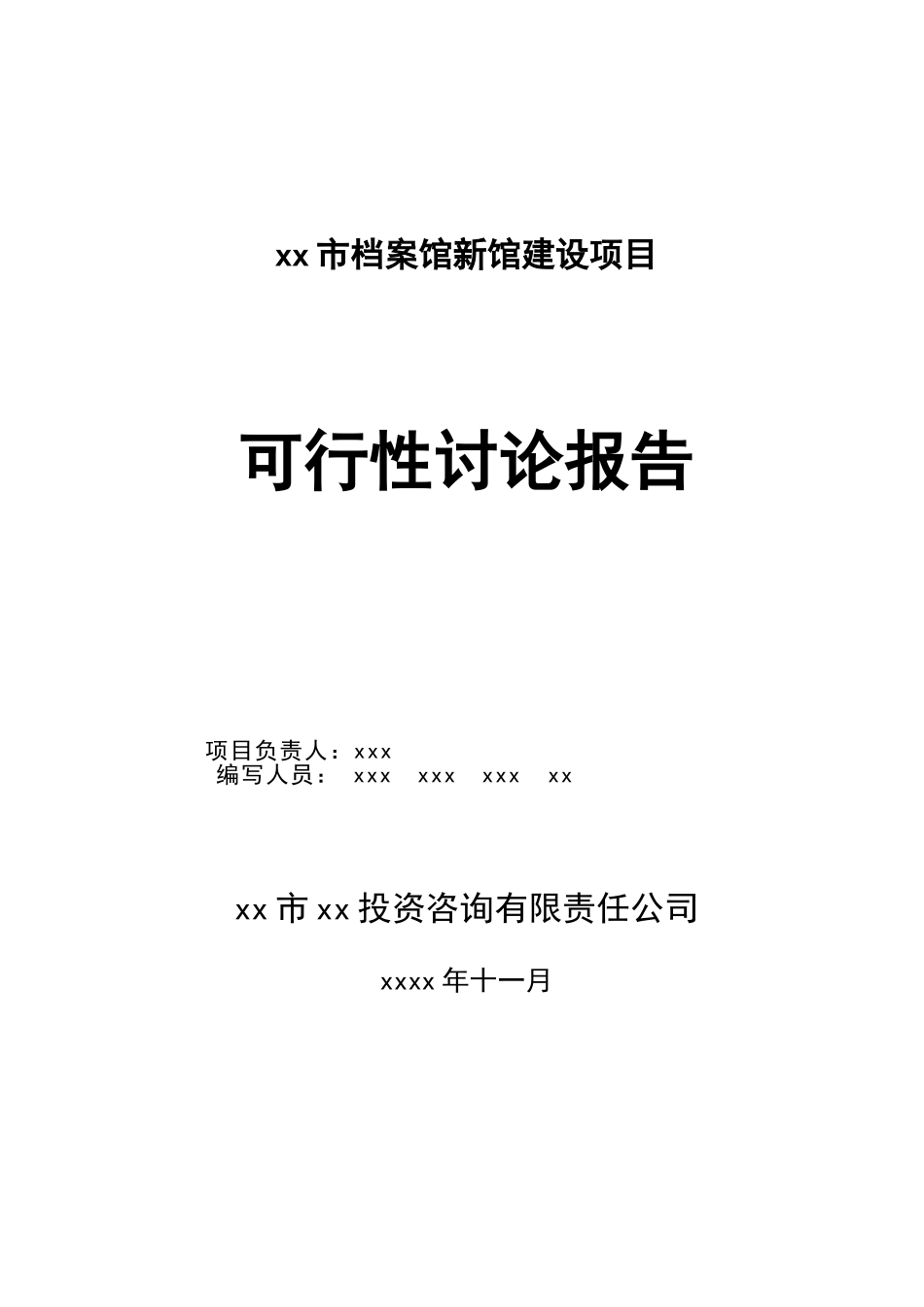 xx 市档案馆新馆建设项目

可行性讨论报告

项目负责人：xxx
编写人员： xxx xxx xxx xx

xx 市 xx 投资咨询有限责任公司

xxxx 年十一月